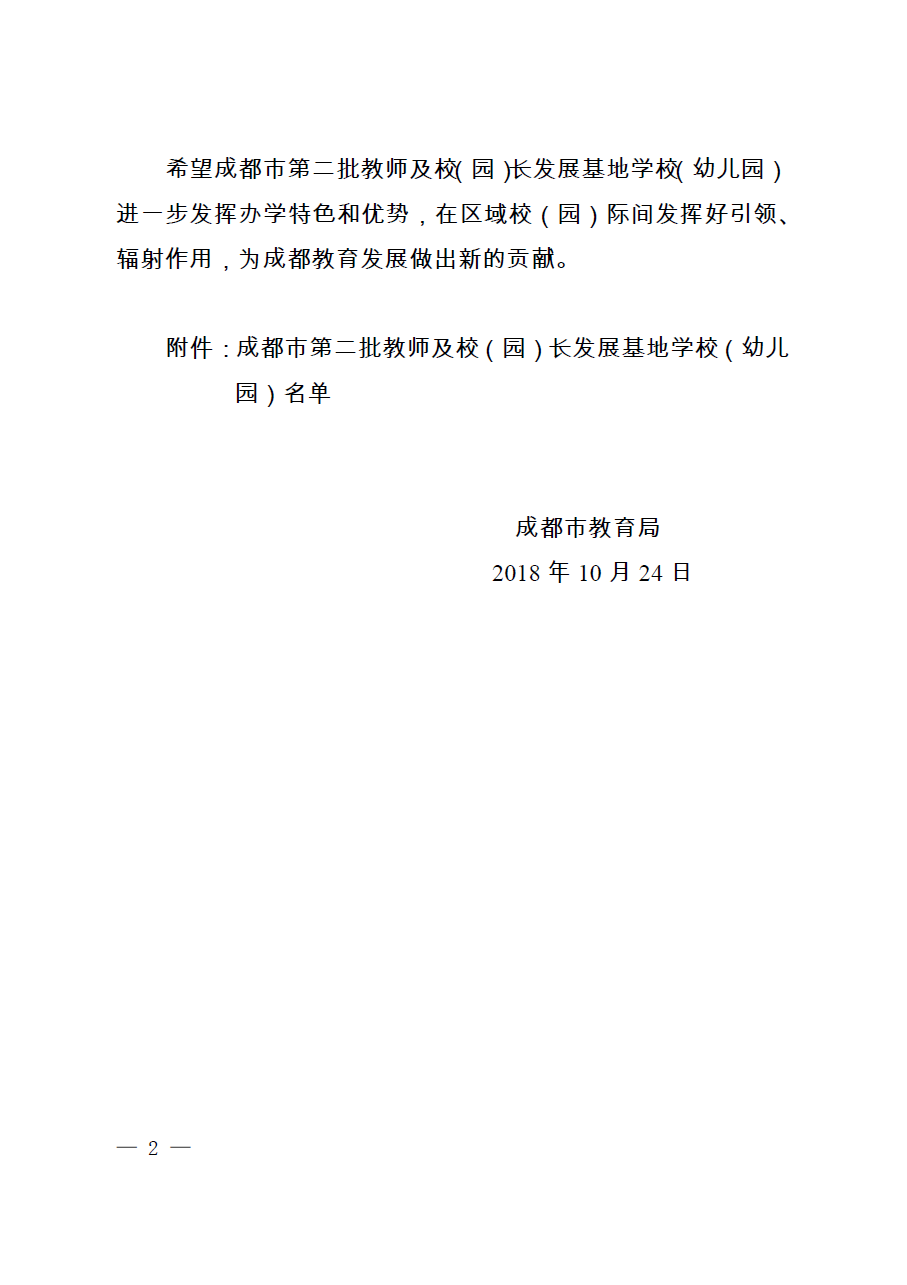 希望成都市第二批教师及校（园）长发展基地学校（幼儿园）进一步发挥办学特色和优势，在区域校（园）际间发挥好引领、辐射作用，为成都教育发展做出新的贡献。

附件：成都市第二批教师及校（园）长发展基地学校（幼儿园）名单

成都市教育局
2018年10月24日

— 2 —